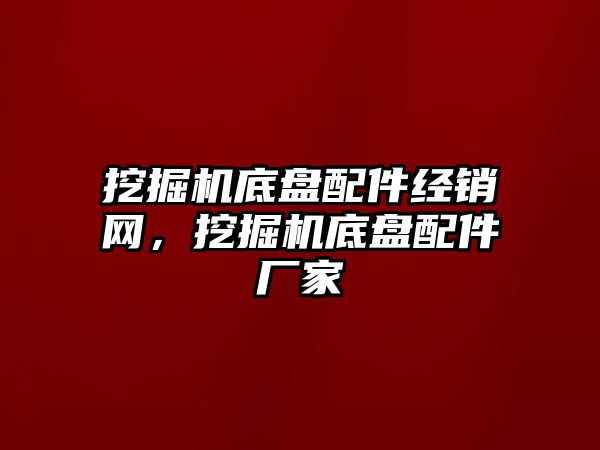 挖掘机底盘配件经销网，挖掘机底盘配件厂家